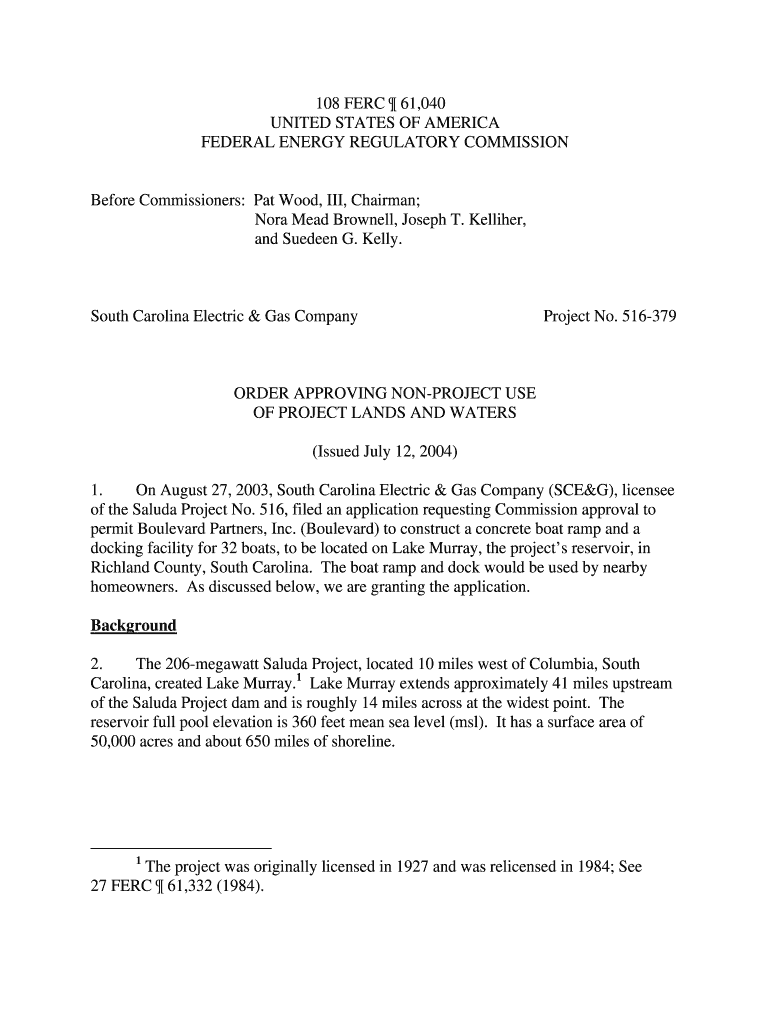 108 FERC ¶ 61,040
UNITED STATES OF AMERICA
FEDERAL ENERGY REGULATORY COMMISSION

Before Commissioners: Pat Wood, III, Chairman;
Nora Mead Brownell, Joseph T. Kelliher,
and Suedeen G. Kelly.

South Carolina Electric & Gas Company Project No. 516-379

ORDER APPROVING NON-PROJECT USE
OF PROJECT LANDS AND WATERS

(Issued July 12, 2004)

1. On August 27, 2003, South Carolina Electric & Gas Company (SCE&G), licensee of the Saluda Project No. 516, filed an application requesting Commission approval to permit Boulevard Partners, Inc. (Boulevard) to construct a concrete boat ramp and a docking facility for 32 boats, to be located on Lake Murray, the project's reservoir, in Richland County, South Carolina. The boat ramp and dock would be used by nearby homeowners. As discussed below, we are granting the application.

Background

2. The 206-megawatt Saluda Project, located 10 miles west of Columbia, South Carolina, created Lake Murray.$^1$ Lake Murray extends approximately 41 miles upstream of the Saluda Project dam and is roughly 14 miles across at the widest point. The reservoir full pool elevation is 360 feet mean sea level (msl). It has a surface area of 50,000 acres and about 650 miles of shoreline.

$^1$ The project was originally licensed in 1927 and was relicensed in 1984; See 27 FERC ¶ 61,332 (1984).